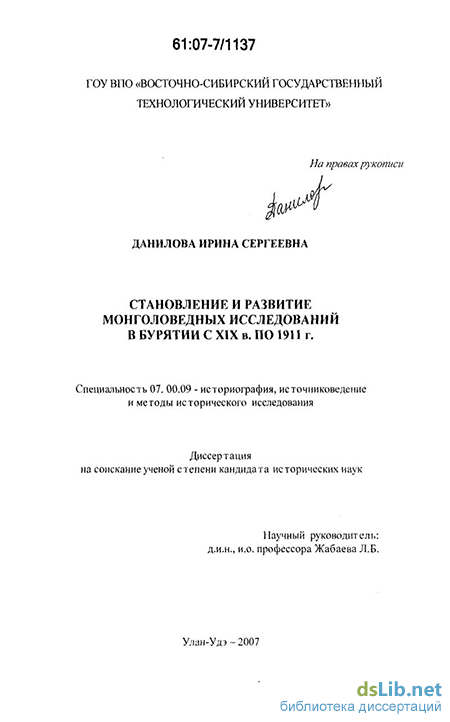 61:07-7/1137

ГОУ ВПО «ВОСТОЧНО-СИБИРСКИЙ ГОСУДАРСТВЕННЫЙ ТЕХНОЛОГИЧЕСКИЙ УНИВЕРСИТЕТ»

На правах рукописи

Данилова

ДАНИЛОВА ИРИНА СЕРГЕЕВНА

СТАНОВЛЕНИЕ И РАЗВИТИЕ МОНГОЛОВЕДНЫХ ИССЛЕДОВАНИЙ В БУРЯТИИ С XIX в. ПО 1911 г.

Специальность 07. 00.09 - историография, источниковедение и методы исторического исследования

Диссертация
на соискание ученой степени кандидата исторических наук

Научный руководитель:
д.и.н., и.о. профессора Жабаева Л.Б.

Улан-Удэ – 2007

dsLib.net
библиотека диссертаций